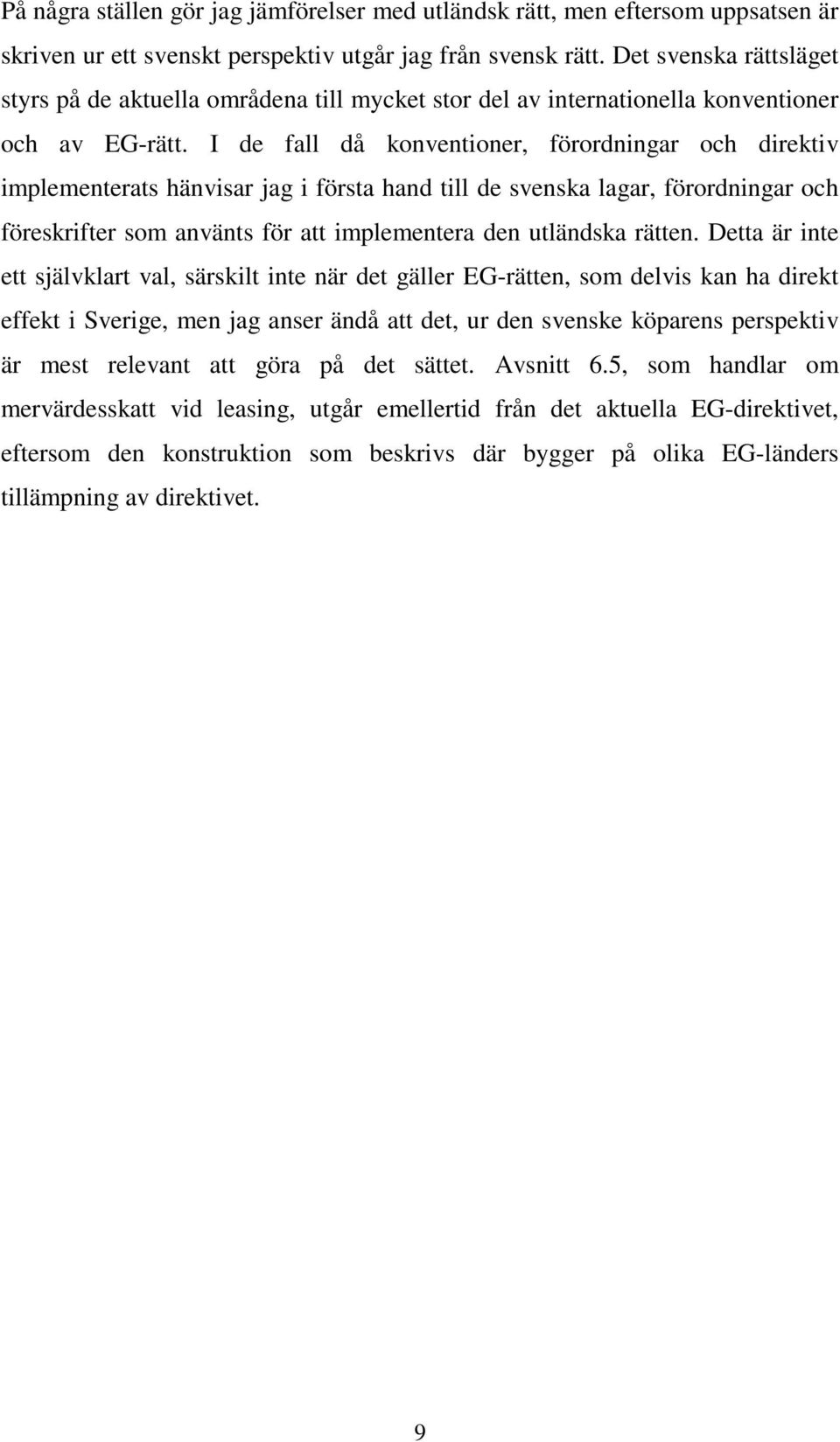 På några ställen gör jag jämförelser med utländsk rätt, men eftersom uppsatsen är skriven ur ett svenskt perspektiv utgår jag från svensk rätt. Det svenska rättsläget styrs på de aktuella områdena till mycket stor del av internationella konventioner och av EG-rätt. I de fall då konventioner, förordningar och direktiv implementerats hänvisar jag i första hand till de svenska lagar, förordningar och föreskrifter som använts för att implementera den utländska rätten. Detta är inte ett självklart val, särskilt inte när det gäller EG-rätten, som delvis kan ha direkt effekt i Sverige, men jag anser ändå att det, ur den svenske köparens perspektiv är mest relevant att göra på det sättet. Avsnitt 6.5, som handlar om mervärdesskatt vid leasing, utgår emellertid från det aktuella EG-direktivet, eftersom den konstruktion som beskrivs där bygger på olika EG-länders tillämpning av direktivet.

9